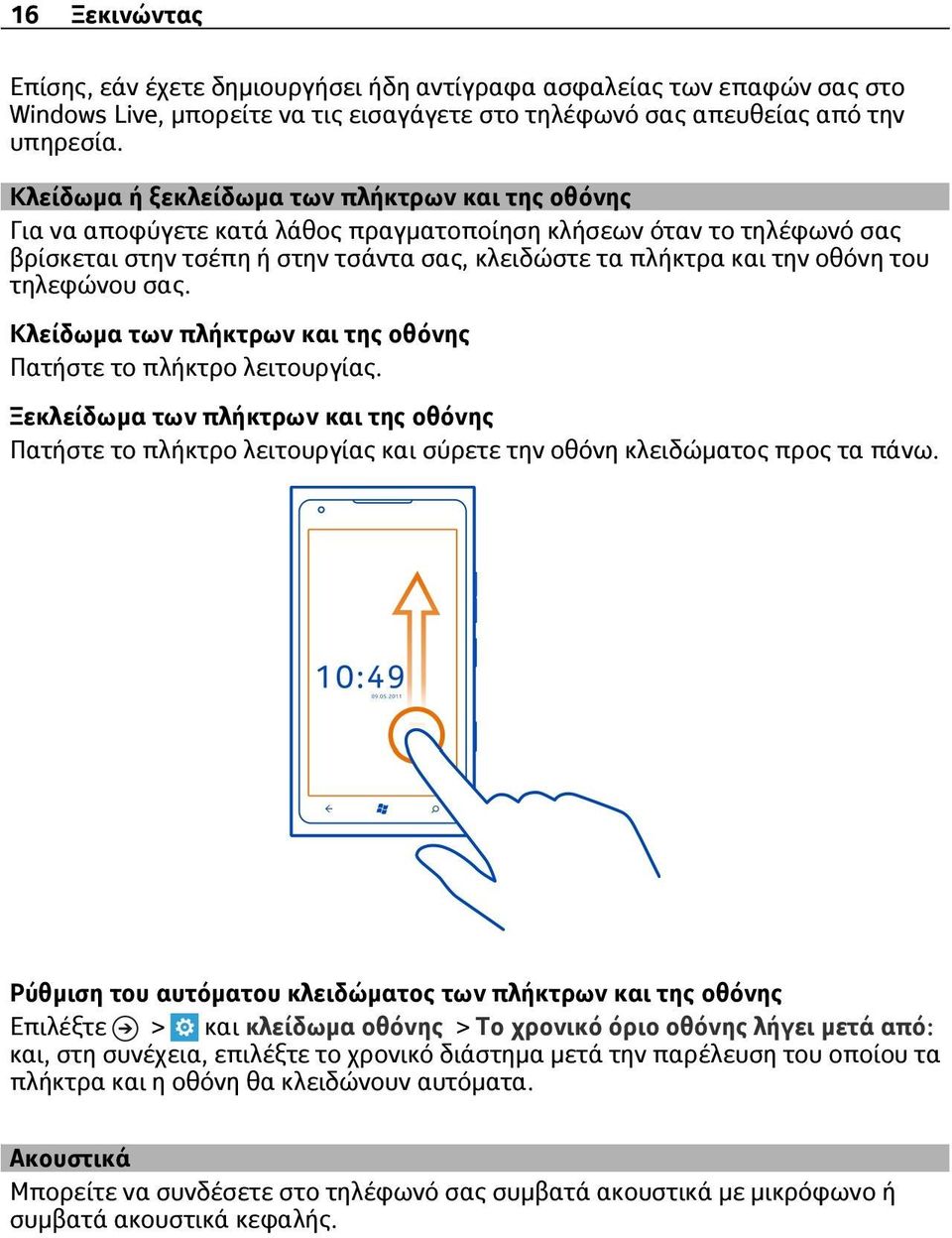 16 Ξεκινώντας

Επίσης, εάν έχετε δημιουργήσει ήδη αντίγραφα ασφαλείας των επαφών σας στο Windows Live, μπορείτε να τις εισαγάγετε στο τηλέφωνό σας απευθείας από την υπηρεσία.

Κλείδωμα ή ξεκλείδωμα των πλήκτρων και της οθόνης
Για να αποφύγετε κατά λάθος πραγματοποίηση κλήσεων όταν το τηλέφωνό σας βρίσκεται στην τσέπη ή στην τσάντα σας, κλειδώστε τα πλήκτρα και την οθόνη του τηλεφώνου σας.

Κλείδωμα των πλήκτρων και της οθόνης
Πατήστε το πλήκτρο λειτουργίας.

Ξεκλείδωμα των πλήκτρων και της οθόνης
Πατήστε το πλήκτρο λειτουργίας και σύρετε την οθόνη κλειδώματος προς τα πάνω.

10:49
09.05.2011

Ρύθμιση του αυτόματου κλειδώματος των πλήκτρων και της οθόνης
Επιλέξτε > και κλείδωμα οθόνης > Το χρονικό όριο οθόνης λήγει μετά από: και, στη συνέχεια, επιλέξτε το χρονικό διάστημα μετά την παρέλευση του οποίου τα πλήκτρα και η οθόνη θα κλειδώνουν αυτόματα.

Ακουστικά
Μπορείτε να συνδέσετε στο τηλέφωνό σας συμβατά ακουστικά με μικρόφωνο ή συμβατά ακουστικά κεφαλής.